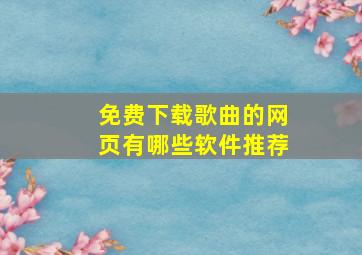 免费下载歌曲的网页有哪些软件推荐